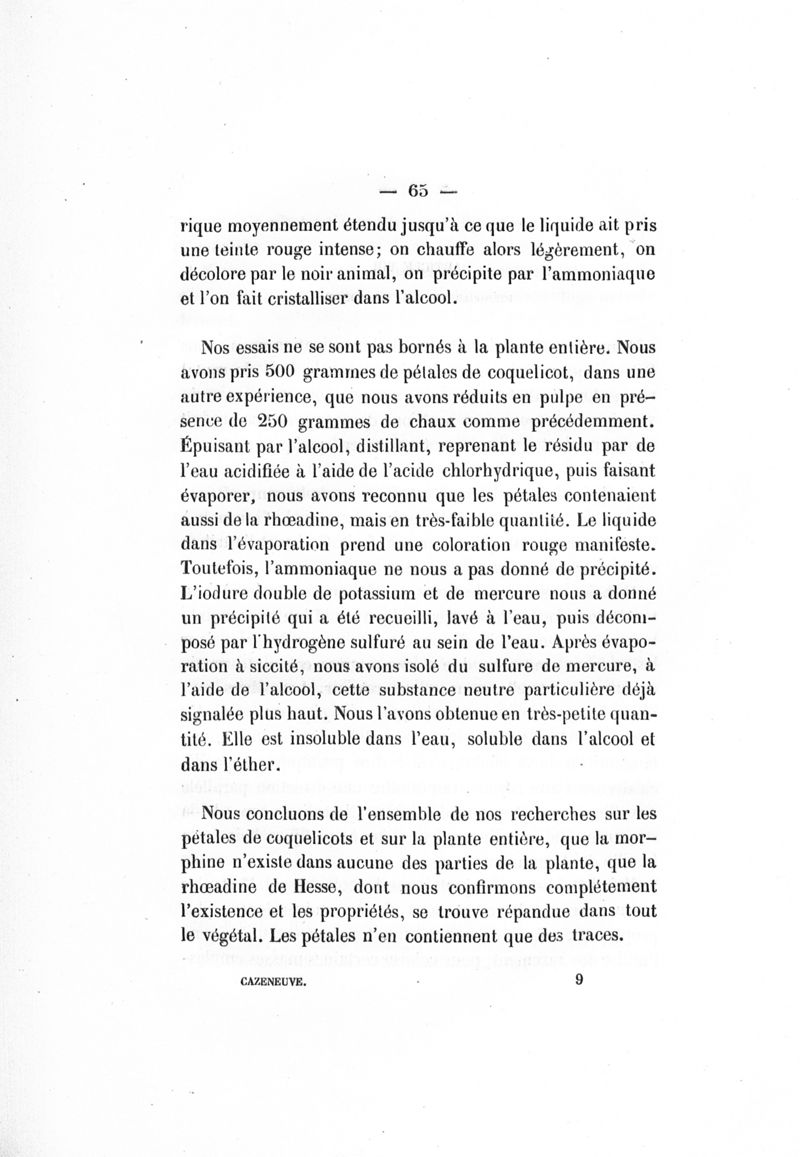 — 65 —

rique moyennement étendu jusqu'à ce que le liquide ait pris une teinte rouge intense; on chauffe alors légèrement, on décolore par le noir animal, on précipite par l'ammoniaque et l'on fait cristalliser dans l'alcool.

Nos essais ne se sont pas bornés à la plante entière. Nous avons pris 500 grammes de pétales de coquelicot, dans une autre expérience, que nous avons réduits en pulpe en présence de 250 grammes de chaux comme précédemment. Épuisant par l'alcool, distillant, reprenant le résidu par de l'eau acidifiée à l'aide de l'acide chlorhydrique, puis faisant évaporer, nous avons reconnu que les pétales contenaient aussi de la rhœadine, mais en très-faible quantité. Le liquide dans l'évaporation prend une coloration rouge manifeste. Toutefois, l'ammoniaque ne nous a pas donné de précipité. L'iodure double de potassium et de mercure nous a donné un précipité qui a été recueilli, lavé à l'eau, puis décomposé par l'hydrogène sulfuré au sein de l'eau. Après évaporation à siccité, nous avons isolé du sulfure de mercure, à l'aide de l'alcool, cette substance neutre particulière déjà signalée plus haut. Nous l'avons obtenue en très-petite quantité. Elle est insoluble dans l'eau, soluble dans l'alcool et dans l'éther.

Nous concluons de l'ensemble de nos recherches sur les pétales de coquelicots et sur la plante entière, que la morphine n'existe dans aucune des parties de la plante, que la rhœadine de Hesse, dont nous confirmons complétement l'existence et les propriétés, se trouve répandue dans tout le végétal. Les pétales n'en contiennent que des traces.

CAZENEUVE. 9